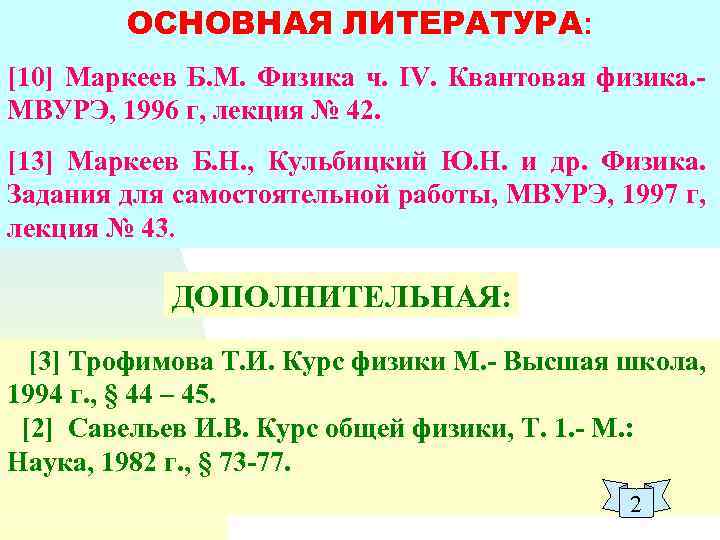 ОСНОВНАЯ ЛИТЕРАТУРА:

[10] Маркеев Б.М. Физика ч. IV. Квантовая физика.- МВУРЭ, 1996 г, лекция № 42.

[13] Маркеев Б.Н., Кульбицкий Ю.Н. и др. Физика. Задания для самостоятельной работы, МВУРЭ, 1997 г, лекция № 43.

ДОПОЛНИТЕЛЬНАЯ:

[3] Трофимова Т.И. Курс физики М.- Высшая школа, 1994 г., § 44 – 45.

[2] Савельев И.В. Курс общей физики, Т. 1.- М.: Наука, 1982 г., § 73-77.

2